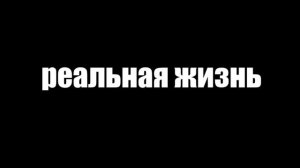 реальная жизнь